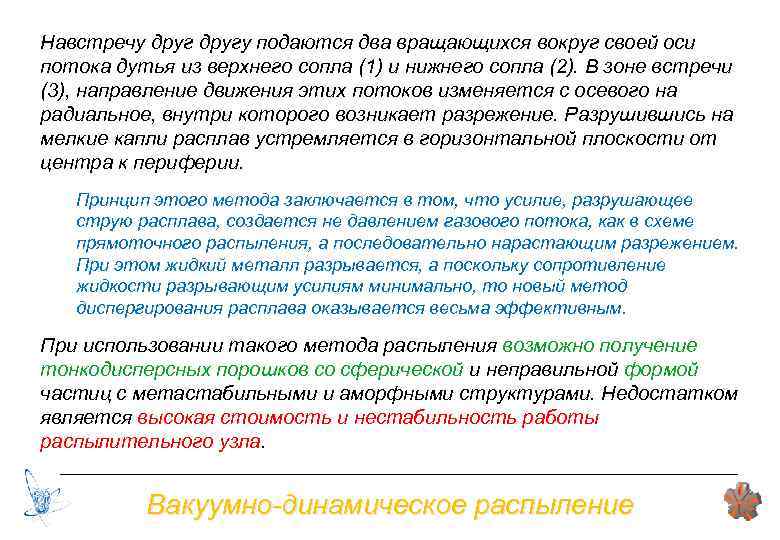 Навстречу друг другу подаются два вращающихся вокруг своей оси потока дутья из верхнего сопла (1) и нижнего сопла (2). В зоне встречи (3), направление движения этих потоков изменяется с осевого на радиальное, внутри которого возникает разрежение. Разрушившись на мелкие капли расплав устремляется в горизонтальной плоскости от центра к периферии.

Принцип этого метода заключается в том, что усилие, разрушающее струю расплава, создается не давлением газового потока, как в схеме прямоточного распыления, а последовательно нарастающим разрежением. При этом жидкий металл разрывается, а поскольку сопротивление жидкости разрывающим усилиям минимально, то новый метод диспергирования расплава оказывается весьма эффективным.

При использовании такого метода распыления возможно получение тонкодисперсных порошков со сферической и неправильной формой частиц с метастабильными и аморфными структурами. Недостатком является высокая стоимость и нестабильность работы распылительного узла.

Вакуумно-динамическое распыление